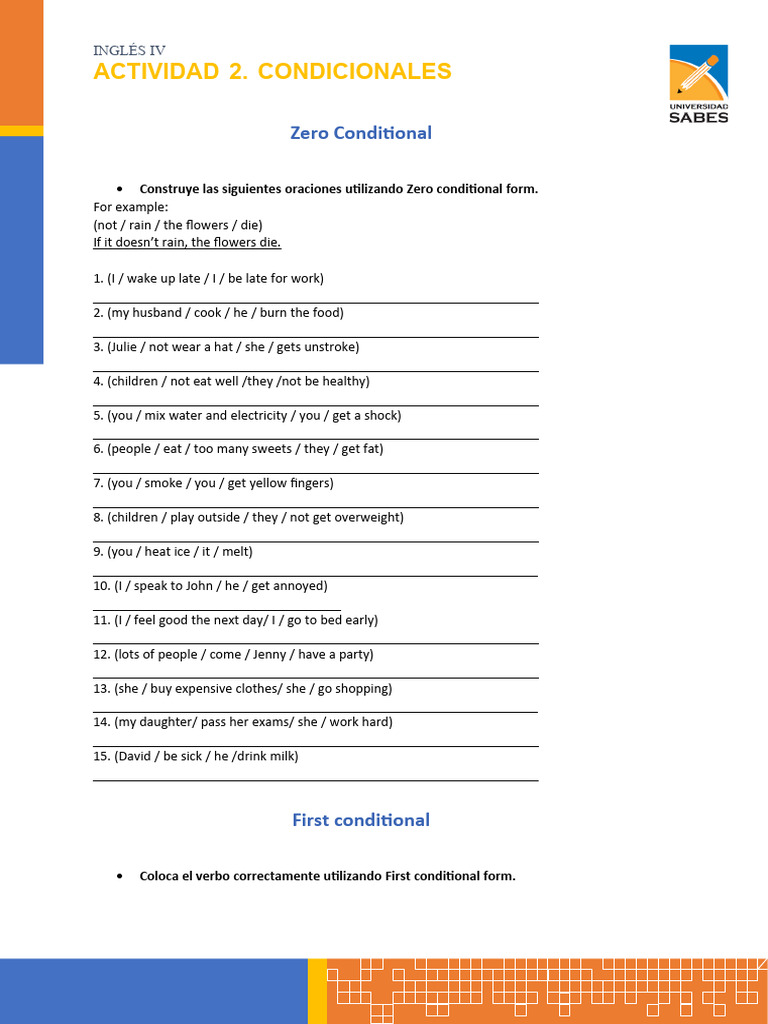 INGLÉS IV
ACTIVIDAD 2. CONDICIONALES

UNIVERSIDAD SABES

Zero Conditional

• Construye las siguientes oraciones utilizando Zero conditional form.
For example:
(not / rain / the flowers / die)
If it doesn't rain, the flowers die.

1. (I / wake up late / I / be late for work)

2. (my husband / cook / he / burn the food)

3. (Julie / not wear a hat / she / gets unstroke)

4. (children / not eat well /they /not be healthy)

5. (you / mix water and electricity / you / get a shock)

6. (people / eat / too many sweets / they / get fat)

7. (you / smoke / you / get yellow fingers)

8. (children / play outside / they / not get overweight)

9. (you / heat ice / it / melt)

10. (I / speak to John / he / get annoyed)

11. (I / feel good the next day/ I / go to bed early)

12. (lots of people / come / Jenny / have a party)

13. (she / buy expensive clothes/ she / go shopping)

14. (my daughter/ pass her exams/ she / work hard)

15. (David / be sick / he /drink milk)

First conditional

• Coloca el verbo correctamente utilizando First conditional form.